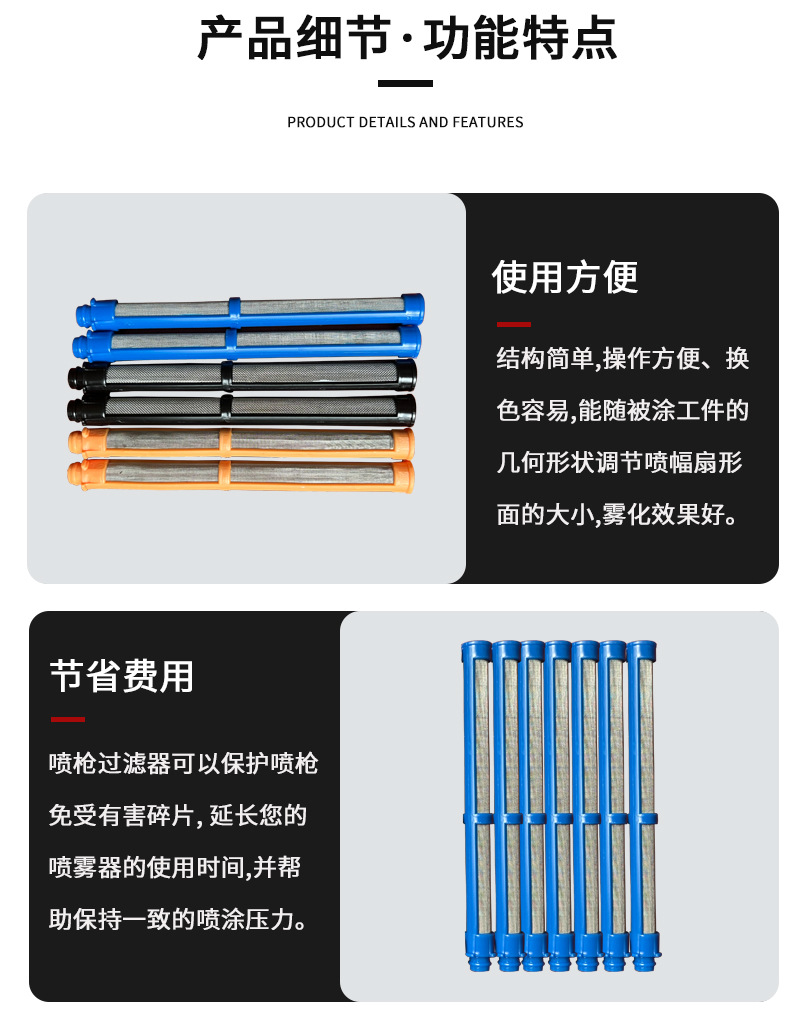 产品细节·功能特点

PRODUCT DETAILS AND FEATURES

使用方便

结构简单,操作方便、换色容易,能随被涂工件的几何形状调节喷幅扇形面的大小,雾化效果好。

节省费用

喷枪过滤器可以保护喷枪免受有害碎片, 延长您的喷雾器的使用时间,并帮助保持一致的喷涂压力。